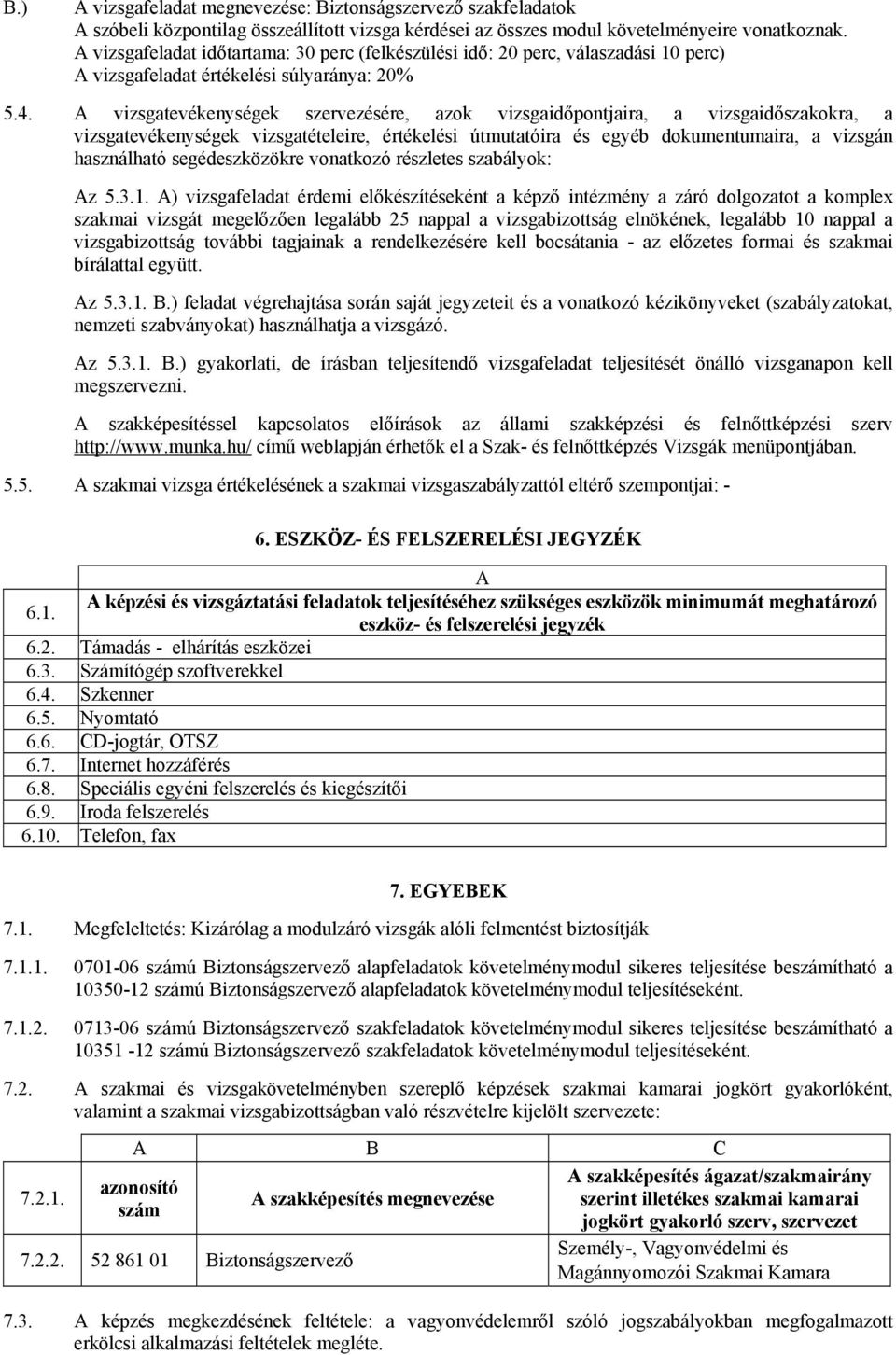 B.) A vizsgafeladat megnevezése: Biztonságszervező szakfeladatok
A szóbeli központilag összeállított vizsga kérdései az összes modul követelményeire vonatkoznak.
A vizsgafeladat időtartama: 30 perc (felkészülési idő: 20 perc, válaszadási 10 perc)
A vizsgafeladat értékelési súlyaránya: 20%

5.4. A vizsgatevékenységek szervezésére, azok vizsgaidőpontjaira, a vizsgaidőszakokra, a vizsgatevékenységek vizsgatételeire, értékelési útmutatóira és egyéb dokumentumaira, a vizsgán használható segédeszközökre vonatkozó részletes szabályok:

Az 5.3.1. A) vizsgafeladat érdemi előkészítéseként a képző intézmény a záró dolgozatot a komplex szakmai vizsgát megelőzően legalább 25 nappal a vizsgabizottság elnökének, legalább 10 nappal a vizsgabizottság további tagjainak a rendelkezésére kell bocsátania - az előzetes formai és szakmai bírálattal együtt.

Az 5.3.1. B.) feladat végrehajtása során saját jegyzeteit és a vonatkozó kézikönyveket (szabályzatokat, nemzeti szabványokat) használhatja a vizsgázó.

Az 5.3.1. B.) gyakorlati, de írásban teljesítendő vizsgafeladat teljesítését önálló vizsganapon kell megszervezni.

A szakképesítéssel kapcsolatos előírások az állami szakképzési és felnőttképzési szerv http://www.munka.hu/ című weblapján érhetők el a Szak- és felnőttképzés Vizsgák menüpontjában.

5.5. A szakmai vizsga értékelésének a szakmai vizsgaszabályzattól eltérő szempontjai: -

6. ESZKÖZ- ÉS FELSZERELÉSI JEGYZÉK

| | A |
|---|---|
| 6.1. | A képzési és vizsgáztatási feladatok teljesítéséhez szükséges eszközök minimumát meghatározó eszköz- és felszerelési jegyzék |
| 6.2. | Támadás - elhárítás eszközei |
| 6.3. | Számítógép szoftverekkel |
| 6.4. | Szkenner |
| 6.5. | Nyomtató |
| 6.6. | CD-jogtár, OTSZ |
| 6.7. | Internet hozzáférés |
| 6.8. | Speciális egyéni felszerelés és kiegészítői |
| 6.9. | Iroda felszerelés |
| 6.10. | Telefon, fax |

7. EGYEBEK

7.1. Megfeleltetés: Kizárólag a modulzáró vizsgák alóli felmentést biztosítják

7.1.1. 0701-06 számú Biztonságszervező alapfeladatok követelménymodul sikeres teljesítése beszámítható a 10350-12 számú Biztonságszervező alapfeladatok követelménymodul teljesítéseként.

7.1.2. 0713-06 számú Biztonságszervező szakfeladatok követelménymodul sikeres teljesítése beszámítható a 10351 -12 számú Biztonságszervező szakfeladatok követelménymodul teljesítéseként.

7.2. A szakmai és vizsgakövetelményben szereplő képzések szakmai kamarai jogkört gyakorlóként, valamint a szakmai vizsgabizottságban való részvételre kijelölt szervezete:

| | A | B | C |
|---|---|---|---|
| 7.2.1. | azonosító szám | A szakképesítés megnevezése | A szakképesítés ágazat/szakmairány szerint illetékes szakmai kamarai jogkört gyakorló szerv, szervezet |
| 7.2.2. | 52 861 01 | Biztonságszervező | Személy-, Vagyonvédelmi és Magánnyomozói Szakmai Kamara |

7.3. A képzés megkezdésének feltétele: a vagyonvédelemről szóló jogszabályokban megfogalmazott erkölcsi alkalmazási feltételek megléte.